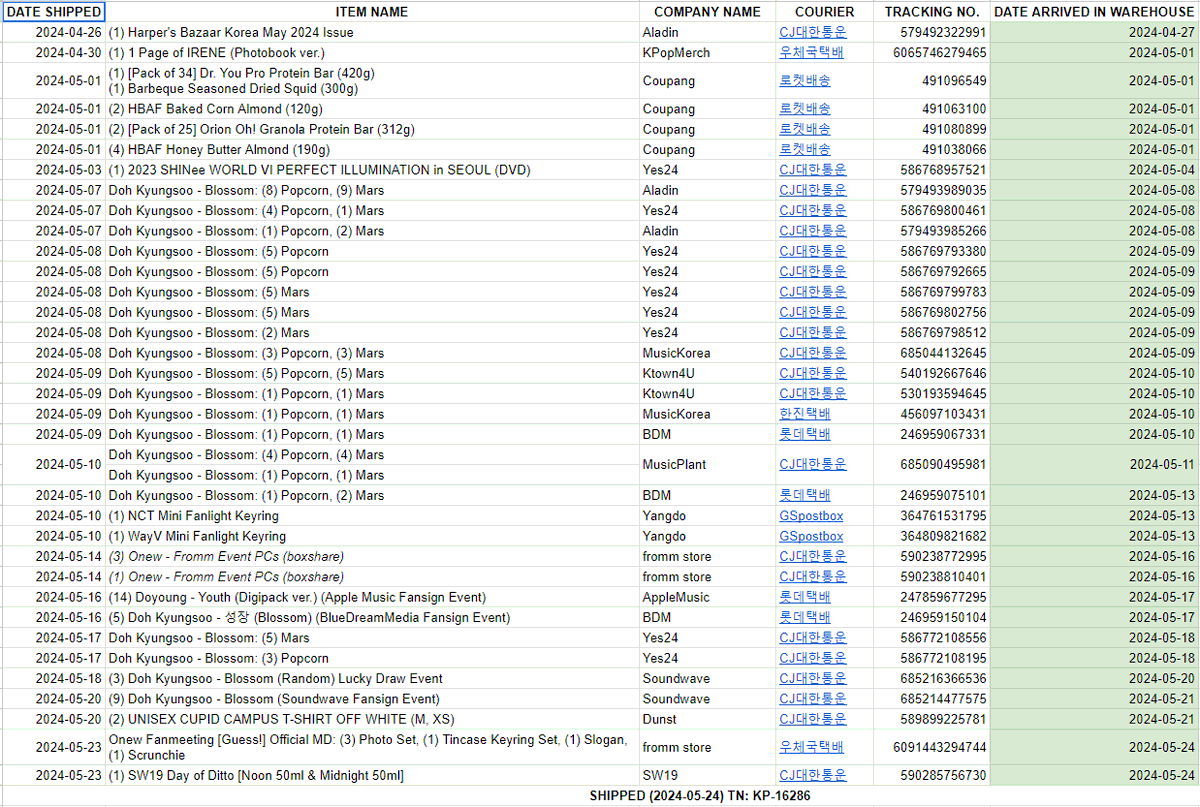 | DATE SHIPPED | ITEM NAME | COMPANY NAME | COURIER | TRACKING NO. | DATE ARRIVED IN WAREHOUSE |
|---|---|---|---|---|---|
| 2024-04-26 | (1) Harper's Bazaar Korea May 2024 Issue | Aladin | CJ대한통운 | 579492322991 | 2024-04-27 |
| 2024-04-30 | (1) 1 Page of IRENE (Photobook ver.) | KPopMerch | 우체국택배 | 6065746279465 | 2024-05-01 |
| 2024-05-01 | (1) [Pack of 34] Dr. You Pro Protein Bar (420g) (1) Barbeque Seasoned Dried Squid (300g) | Coupang | 로켓배송 | 491096549 | 2024-05-01 |
| 2024-05-01 | (2) HBAF Baked Corn Almond (120g) | Coupang | 로켓배송 | 491063100 | 2024-05-01 |
| 2024-05-01 | (2) [Pack of 25] Orion Oh! Granola Protein Bar (312g) | Coupang | 로켓배송 | 491080899 | 2024-05-01 |
| 2024-05-01 | (4) HBAF Honey Butter Almond (190g) | Coupang | 로켓배송 | 491038066 | 2024-05-01 |
| 2024-05-03 | (1) 2023 SHINee WORLD VI PERFECT ILLUMINATION in SEOUL (DVD) | Yes24 | CJ대한통운 | 586768957521 | 2024-05-04 |
| 2024-05-07 | Doh Kyungsoo - Blossom: (8) Popcorn, (9) Mars | Aladin | CJ대한통운 | 579493989035 | 2024-05-08 |
| 2024-05-07 | Doh Kyungsoo - Blossom: (4) Popcorn, (1) Mars | Yes24 | CJ대한통운 | 586769800461 | 2024-05-08 |
| 2024-05-07 | Doh Kyungsoo - Blossom: (1) Popcorn, (2) Mars | Aladin | CJ대한통운 | 579493985266 | 2024-05-08 |
| 2024-05-08 | Doh Kyungsoo - Blossom: (5) Popcorn | Yes24 | CJ대한통운 | 586769793380 | 2024-05-09 |
| 2024-05-08 | Doh Kyungsoo - Blossom: (5) Popcorn | Yes24 | CJ대한통운 | 586769792665 | 2024-05-09 |
| 2024-05-08 | Doh Kyungsoo - Blossom: (5) Mars | Yes24 | CJ대한통운 | 586769799783 | 2024-05-09 |
| 2024-05-08 | Doh Kyungsoo - Blossom: (5) Mars | Yes24 | CJ대한통운 | 586769802756 | 2024-05-09 |
| 2024-05-08 | Doh Kyungsoo - Blossom: (2) Mars | Yes24 | CJ대한통운 | 586769798512 | 2024-05-09 |
| 2024-05-08 | Doh Kyungsoo - Blossom: (3) Popcorn, (3) Mars | MusicKorea | CJ대한통운 | 685044132645 | 2024-05-09 |
| 2024-05-09 | Doh Kyungsoo - Blossom: (5) Popcorn, (5) Mars | Ktown4U | CJ대한통운 | 540192667646 | 2024-05-10 |
| 2024-05-09 | Doh Kyungsoo - Blossom: (1) Popcorn, (1) Mars | Ktown4U | CJ대한통운 | 530193594645 | 2024-05-10 |
| 2024-05-09 | Doh Kyungsoo - Blossom: (1) Popcorn, (1) Mars | MusicKorea | 한진택배 | 456097103431 | 2024-05-10 |
| 2024-05-09 | Doh Kyungsoo - Blossom: (1) Popcorn, (1) Mars | BDM | 롯데택배 | 246959067331 | 2024-05-10 |
| 2024-05-10 | Doh Kyungsoo - Blossom: (4) Popcorn, (4) Mars Doh Kyungsoo - Blossom: (1) Popcorn, (1) Mars | MusicPlant | CJ대한통운 | 685090495981 | 2024-05-11 |
| 2024-05-10 | Doh Kyungsoo - Blossom: (1) Popcorn, (2) Mars | BDM | 롯데택배 | 246959075101 | 2024-05-13 |
| 2024-05-10 | (1) NCT Mini Fanlight Keyring | Yangdo | GSpostbox | 364761531795 | 2024-05-13 |
| 2024-05-10 | (1) WayV Mini Fanlight Keyring | Yangdo | GSpostbox | 364809821682 | 2024-05-13 |
| 2024-05-14 | (3) Onew - Fromm Event PCs (boxshare) | fromm store | CJ대한통운 | 590238772995 | 2024-05-16 |
| 2024-05-14 | (1) Onew - Fromm Event PCs (boxshare) | fromm store | CJ대한통운 | 590238810401 | 2024-05-16 |
| 2024-05-16 | (14) Doyoung - Youth (Digipack ver.) (Apple Music Fansign Event) | AppleMusic | 롯데택배 | 247859677295 | 2024-05-17 |
| 2024-05-16 | (5) Doh Kyungsoo - 성장 (Blossom) (BlueDreamMedia Fansign Event) | BDM | 롯데택배 | 246959150104 | 2024-05-17 |
| 2024-05-17 | Doh Kyungsoo - Blossom: (5) Mars | Yes24 | CJ대한통운 | 586772108556 | 2024-05-18 |
| 2024-05-17 | Doh Kyungsoo - Blossom: (3) Popcorn | Yes24 | CJ대한통운 | 586772108195 | 2024-05-18 |
| 2024-05-18 | (3) Doh Kyungsoo - Blossom (Random) Lucky Draw Event | Soundwave | CJ대한통운 | 685216366536 | 2024-05-20 |
| 2024-05-20 | (9) Doh Kyungsoo - Blossom (Soundwave Fansign Event) | Soundwave | CJ대한통운 | 685214477575 | 2024-05-21 |
| 2024-05-20 | (2) UNISEX CUPID CAMPUS T-SHIRT OFF WHITE (M, XS) | Dunst | CJ대한통운 | 589899225781 | 2024-05-21 |
| 2024-05-23 | Onew Fanmeeting [Guess!] Official MD: (3) Photo Set, (1) Tincase Keyring Set, (1) Slogan, (1) Scrunchie | fromm store | 우체국택배 | 6091443294744 | 2024-05-24 |
| 2024-05-23 | (1) SW19 Day of Ditto [Noon 50ml & Midnight 50ml] | SW19 | CJ대한통운 | 590285756730 | 2024-05-24 |

SHIPPED (2024-05-24) TN: KP-16286